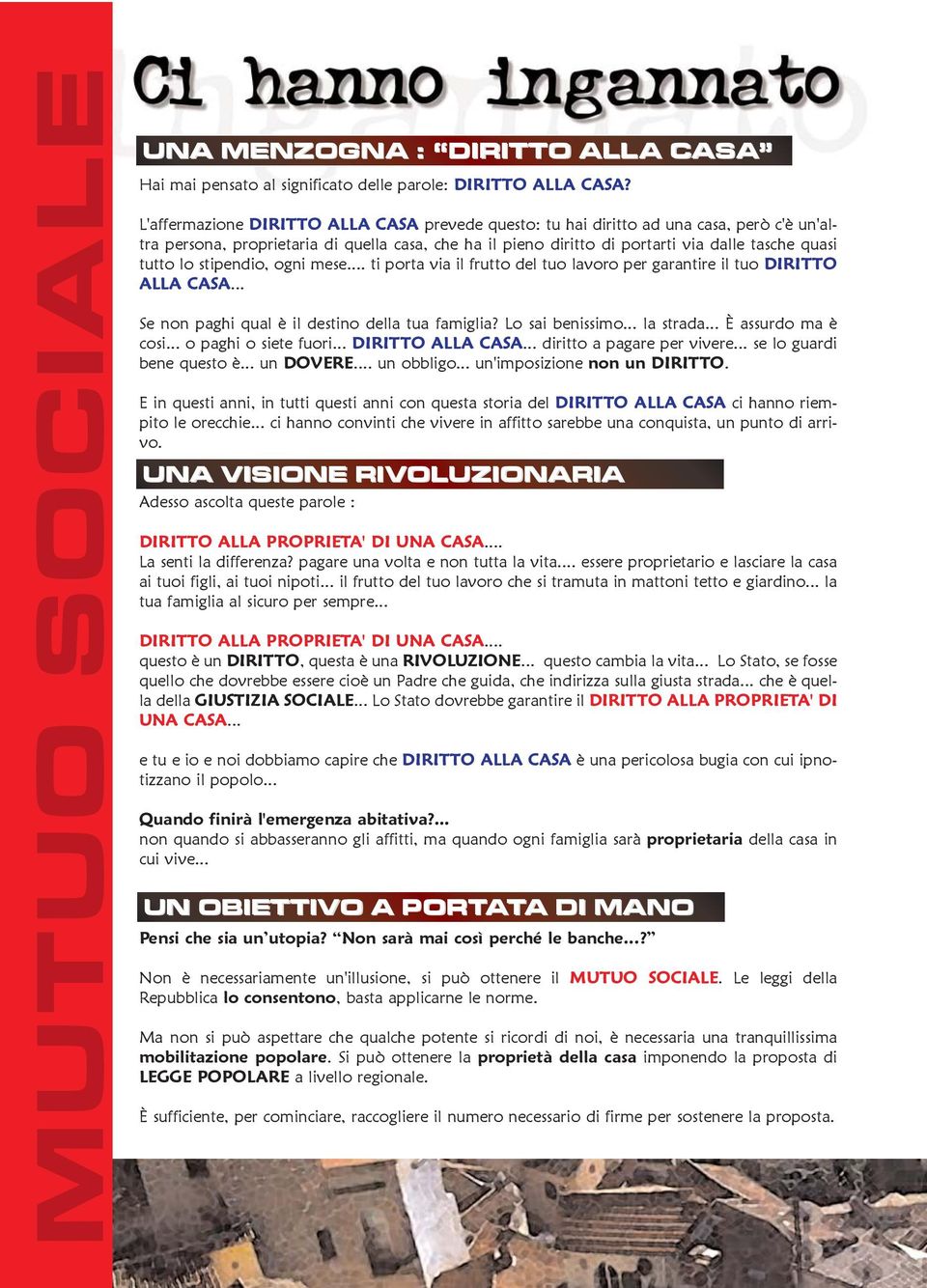 MUTUO SOCIALE

Ci hanno ingannato

UNA MENZOGNA : “DIRITTO ALLA CASA”

Hai mai pensato al significato delle parole: DIRITTO ALLA CASA?

L'affermazione DIRITTO ALLA CASA prevede questo: tu hai diritto ad una casa, però c'è un'altra persona, proprietaria di quella casa, che ha il pieno diritto di portarti via dalle tasche quasi tutto lo stipendio, ogni mese.... ti porta via il frutto del tuo lavoro per garantire il tuo DIRITTO ALLA CASA...

Se non paghi qual è il destino della tua famiglia? Lo sai benissimo... la strada... È assurdo ma è così... o paghi o siete fuori... DIRITTO ALLA CASA... diritto a pagare per vivere... se lo guardi bene questo è... un DOVERE.... un obbligo... un'imposizione non un DIRITTO.

E in questi anni, in tutti questi anni con questa storia del DIRITTO ALLA CASA ci hanno riempito le orecchie... ci hanno convinti che vivere in affitto sarebbe una conquista, un punto di arrivo.

UNA VISIONE RIVOLUZIONARIA

Adesso ascolta queste parole :

DIRITTO ALLA PROPRIETA' DI UNA CASA....
La senti la differenza? pagare una volta e non tutta la vita.... essere proprietario e lasciare la casa ai tuoi figli, ai tuoi nipoti... il frutto del tuo lavoro che si tramuta in mattoni tetto e giardino... la tua famiglia al sicuro per sempre...

DIRITTO ALLA PROPRIETA' DI UNA CASA....
questo è un DIRITTO, questa è una RIVOLUZIONE... questo cambia la vita... Lo Stato, se fosse quello che dovrebbe essere cioè un Padre che guida, che indirizza sulla giusta strada... che è quella della GIUSTIZIA SOCIALE... Lo Stato dovrebbe garantire il DIRITTO ALLA PROPRIETA' DI UNA CASA...

e tu e io e noi dobbiamo capire che DIRITTO ALLA CASA è una pericolosa bugia con cui ipnotizzano il popolo...

Quando finirà l'emergenza abitativa?...
non quando si abbasseranno gli affitti, ma quando ogni famiglia sarà proprietaria della casa in cui vive...

UN OBIETTIVO A PORTATA DI MANO

Pensi che sia un’utopia? “Non sarà mai così perché le banche...?”

Non è necessariamente un'illusione, si può ottenere il MUTUO SOCIALE. Le leggi della Repubblica lo consentono, basta applicarne le norme.

Ma non si può aspettare che qualche potente si ricordi di noi, è necessaria una tranquillissima mobilitazione popolare. Si può ottenere la proprietà della casa imponendo la proposta di LEGGE POPOLARE a livello regionale.

È sufficiente, per cominciare, raccogliere il numero necessario di firme per sostenere la proposta.